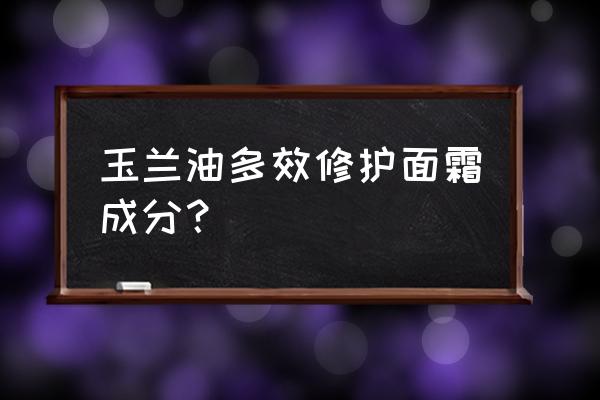 玉兰油多效修护面霜成分？